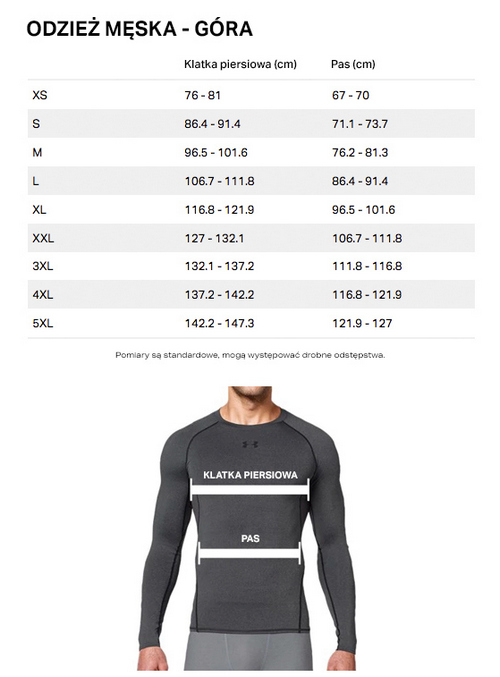 ODZIEŻ MĘSKA - GÓRA

| | Klatka piersiowa (cm) | Pas (cm) |
|---|---|---|
| XS | 76 - 81 | 67 - 70 |
| S | 86.4 - 91.4 | 71.1 - 73.7 |
| M | 96.5 - 101.6 | 76.2 - 81.3 |
| L | 106.7 - 111.8 | 86.4 - 91.4 |
| XL | 116.8 - 121.9 | 96.5 - 101.6 |
| XXL | 127 - 132.1 | 106.7 - 111.8 |
| 3XL | 132.1 - 137.2 | 111.8 - 116.8 |
| 4XL | 137.2 - 142.2 | 116.8 - 121.9 |
| 5XL | 142.2 - 147.3 | 121.9 - 127 |

Pomiary są standardowe, mogą występować drobne odstępstwa.

KLATKA PIERSIOWA

PAS